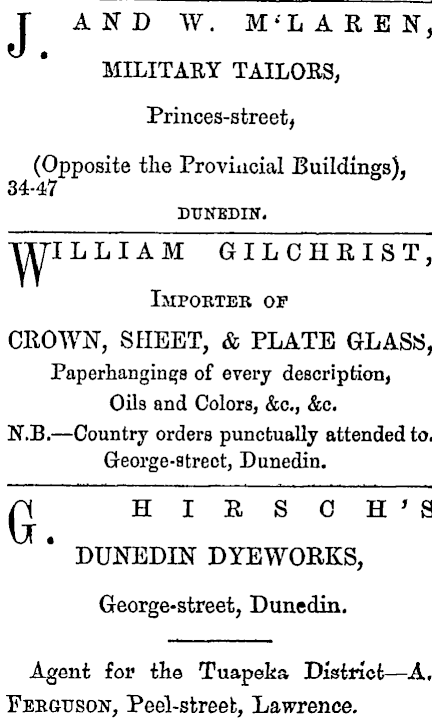 J. AND W. M'LAREN,
MILITARY TAILORS,
Princes-street,
(Opposite the Provincial Buildings),
34-47
DUNEDIN.

WILLIAM GILCHRIST,
IMPORTER OF
CROWN, SHEET, & PLATE GLASS,
Paperhangings of every description,
Oils and Colors, &c., &c.
N.B.—Country orders punctually attended to.
George-street, Dunedin.

G. HIRSCH'S
DUNEDIN DYEWORKS,
George-street, Dunedin.

Agent for the Tuapeka District—A. FERGUSON, Peel-street, Lawrence.